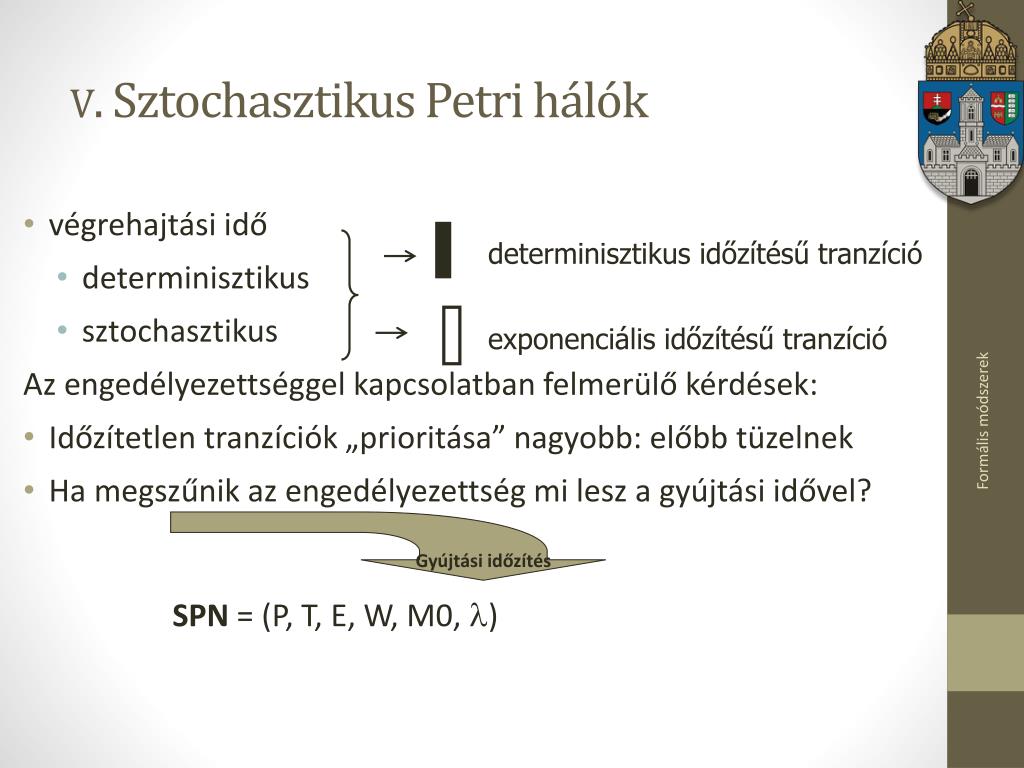 V. Sztochasztikus Petri hálók

• végrehajtási idő
  • determinisztikus
  • sztochasztikus

→ determinisztikus időzítésű tranzíció

→ exponenciális időzítésű tranzíció

Az engedélyezettséggel kapcsolatban felmerülő kérdések:

• Időzítetlen tranzíciók „prioritása” nagyobb: előbb tüzelnek

• Ha megszűnik az engedélyezettség mi lesz a gyújtási idővel?

Gyújtási időzítés

**SPN** = (P, T, E, W, M0, $\lambda$)

Formális módszerek